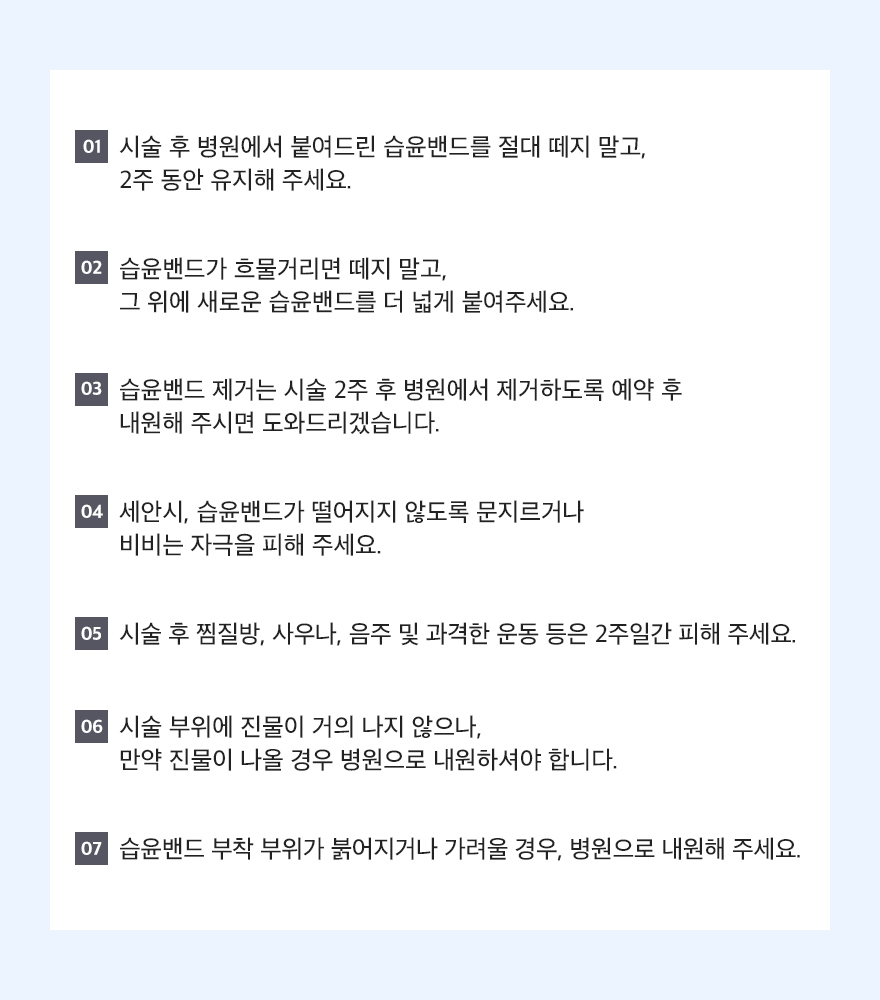 01 시술 후 병원에서 붙여드린 습윤밴드를 절대 떼지 말고,
2주 동안 유지해 주세요.

02 습윤밴드가 흐물거리면 떼지 말고,
그 위에 새로운 습윤밴드를 더 넓게 붙여주세요.

03 습윤밴드 제거는 시술 2주 후 병원에서 제거하도록 예약 후
내원해 주시면 도와드리겠습니다.

04 세안시, 습윤밴드가 떨어지지 않도록 문지르거나
비비는 자극을 피해 주세요.

05 시술 후 찜질방, 사우나, 음주 및 과격한 운동 등은 2주일간 피해 주세요.

06 시술 부위에 진물이 거의 나지 않으나,
만약 진물이 나올 경우 병원으로 내원하셔야 합니다.

07 습윤밴드 부착 부위가 붉어지거나 가려울 경우, 병원으로 내원해 주세요.